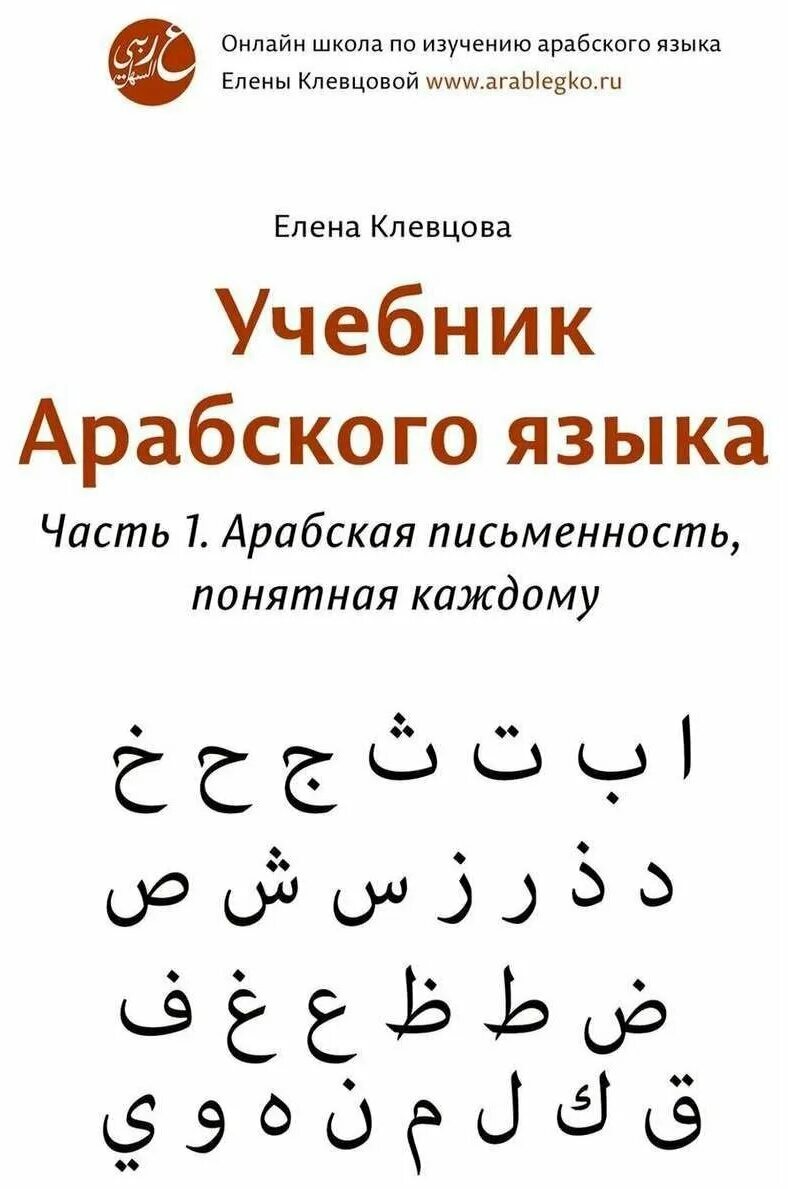 Онлайн школа по изучению арабского языка
Елены Клевцовой www.arablegko.ru

Елена Клевцова

Учебник Арабского языка

Часть 1. Арабская письменность, понятная каждому

ا ب ت ث ج ح خ
د ذ ر ز س ش ص
ض ط ظ ع غ ف
ق ك ل م ن ه و ي